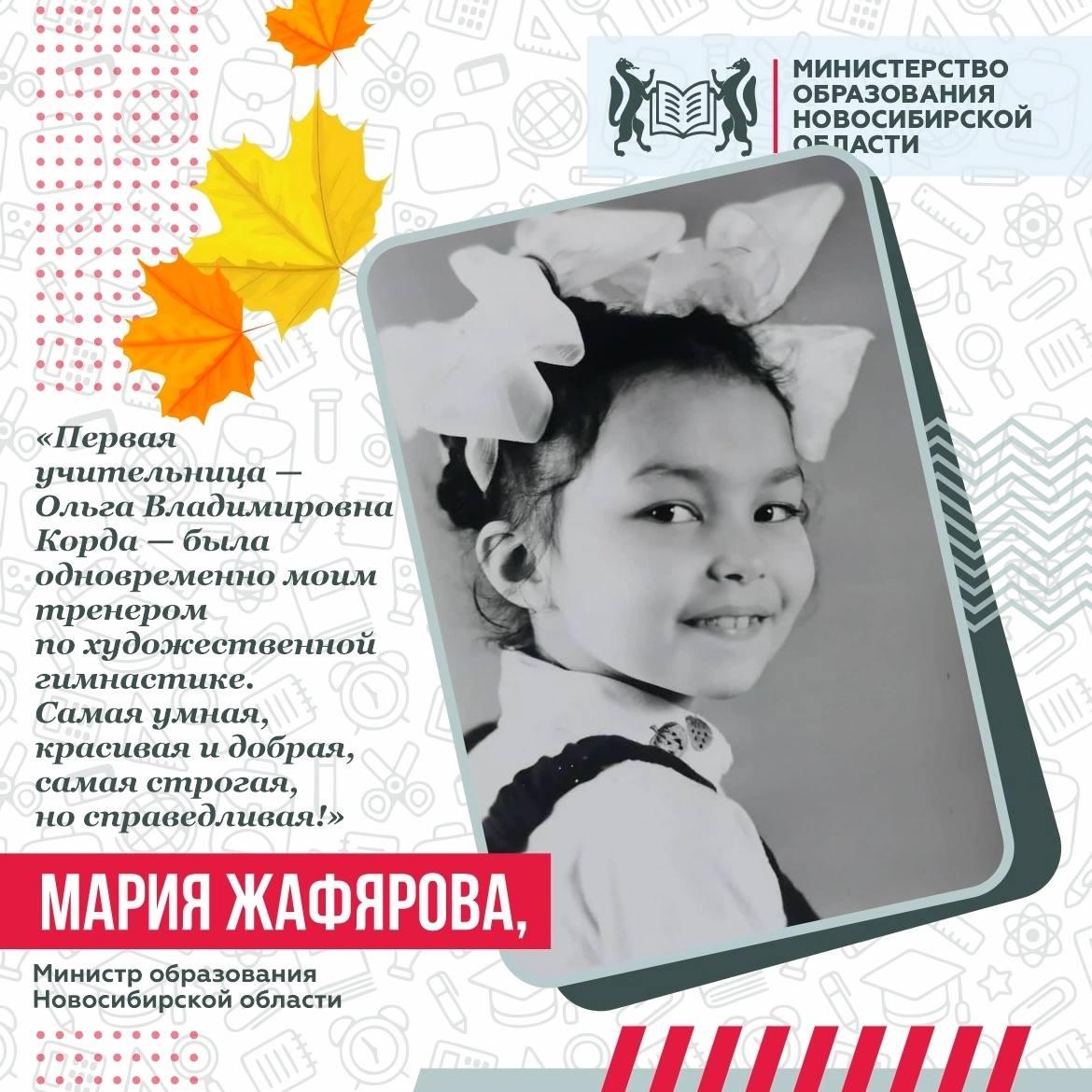 МИНИСТЕРСТВО ОБРАЗОВАНИЯ НОВОСИБИРСКОЙ ОБЛАСТИ

«Первая учительница — Ольга Владимировна Корда — была одновременно моим тренером по художественной гимнастике. Самая умная, красивая и добрая, самая строгая, но справедливая!»

МАРИЯ ЖАФЯРОВА,

Министр образования Новосибирской области